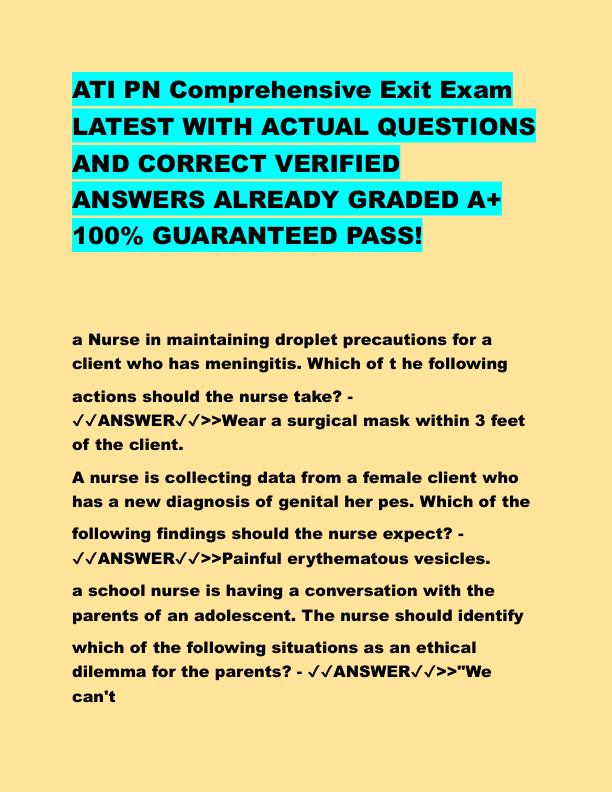 ATI PN Comprehensive Exit Exam LATEST WITH ACTUAL QUESTIONS AND CORRECT VERIFIED ANSWERS ALREADY GRADED A+ 100% GUARANTEED PASS!

a Nurse in maintaining droplet precautions for a client who has meningitis. Which of t he following actions should the nurse take? - ✓✓ANSWER✓✓>>Wear a surgical mask within 3 feet of the client.

A nurse is collecting data from a female client who has a new diagnosis of genital her pes. Which of the following findings should the nurse expect? - ✓✓ANSWER✓✓>>Painful erythematous vesicles.

a school nurse is having a conversation with the parents of an adolescent. The nurse should identify which of the following situations as an ethical dilemma for the parents? - ✓✓ANSWER✓✓>>"We can't